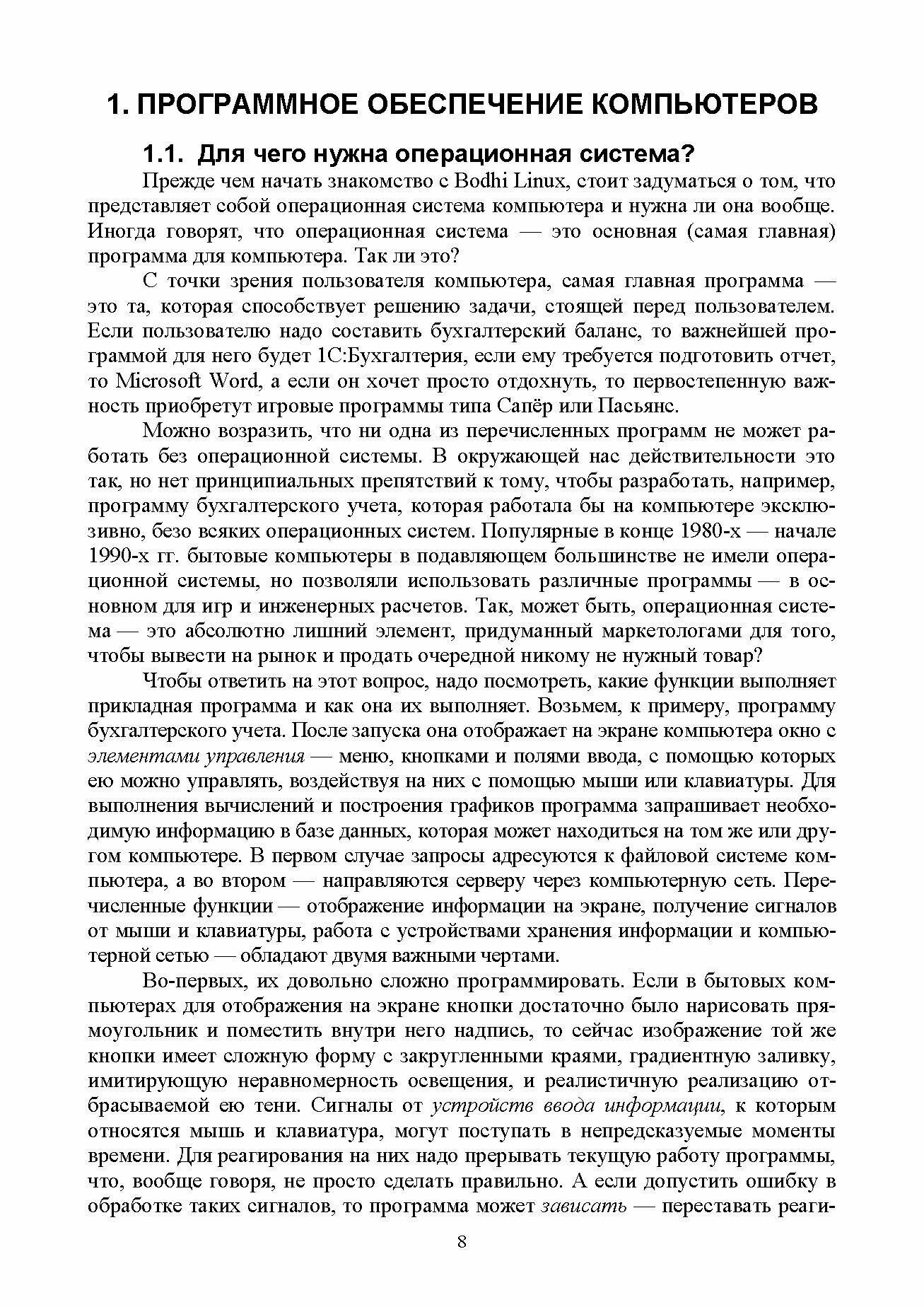 1. ПРОГРАММНОЕ ОБЕСПЕЧЕНИЕ КОМПЬЮТЕРОВ

1.1. Для чего нужна операционная система?

Прежде чем начать знакомство с Bodhi Linux, стоит задуматься о том, что представляет собой операционная система компьютера и нужна ли она вообще. Иногда говорят, что операционная система — это основная (самая главная) программа для компьютера. Так ли это?

С точки зрения пользователя компьютера, самая главная программа — это та, которая способствует решению задачи, стоящей перед пользователем. Если пользователю надо составить бухгалтерский баланс, то важнейшей программой для него будет 1С:Бухгалтерия, если ему требуется подготовить отчет, то Microsoft Word, а если он хочет просто отдохнуть, то первостепенную важность приобретут игровые программы типа Сапёр или Пасьянс.

Можно возразить, что ни одна из перечисленных программ не может работать без операционной системы. В окружающей нас действительности это так, но нет принципиальных препятствий к тому, чтобы разработать, например, программу бухгалтерского учета, которая работала бы на компьютере эксклюзивно, безо всяких операционных систем. Популярные в конце 1980-х — начале 1990-х гг. бытовые компьютеры в подавляющем большинстве не имели операционной системы, но позволяли использовать различные программы — в основном для игр и инженерных расчетов. Так, может быть, операционная система — это абсолютно лишний элемент, придуманный маркетологами для того, чтобы вывести на рынок и продать очередной никому не нужный товар?

Чтобы ответить на этот вопрос, надо посмотреть, какие функции выполняет прикладная программа и как она их выполняет. Возьмем, к примеру, программу бухгалтерского учета. После запуска она отображает на экране компьютера окно с элементами управления — меню, кнопками и полями ввода, с помощью которых ею можно управлять, воздействуя на них с помощью мыши или клавиатуры. Для выполнения вычислений и построения графиков программа запрашивает необходимую информацию в базе данных, которая может находиться на том же или другом компьютере. В первом случае запросы адресуются к файловой системе компьютера, а во втором — направляются серверу через компьютерную сеть. Перечисленные функции — отображение информации на экране, получение сигналов от мыши и клавиатуры, работа с устройствами хранения информации и компьютерной сетью — обладают двумя важными чертами.

Во-первых, их довольно сложно программировать. Если в бытовых компьютерах для отображения на экране кнопки достаточно было нарисовать прямоугольник и поместить внутри него надпись, то сейчас изображение той же кнопки имеет сложную форму с закругленными краями, градиентную заливку, имитирующую неравномерность освещения, и реалистичную реализацию отбрасываемой ею тени. Сигналы от устройств ввода информации, к которым относятся мышь и клавиатура, могут поступать в непредсказуемые моменты времени. Для реагирования на них надо прерывать текущую работу программы, что, вообще говоря, не просто сделать правильно. А если допустить ошибку в обработке таких сигналов, то программа может зависать — переставать реаги-

8